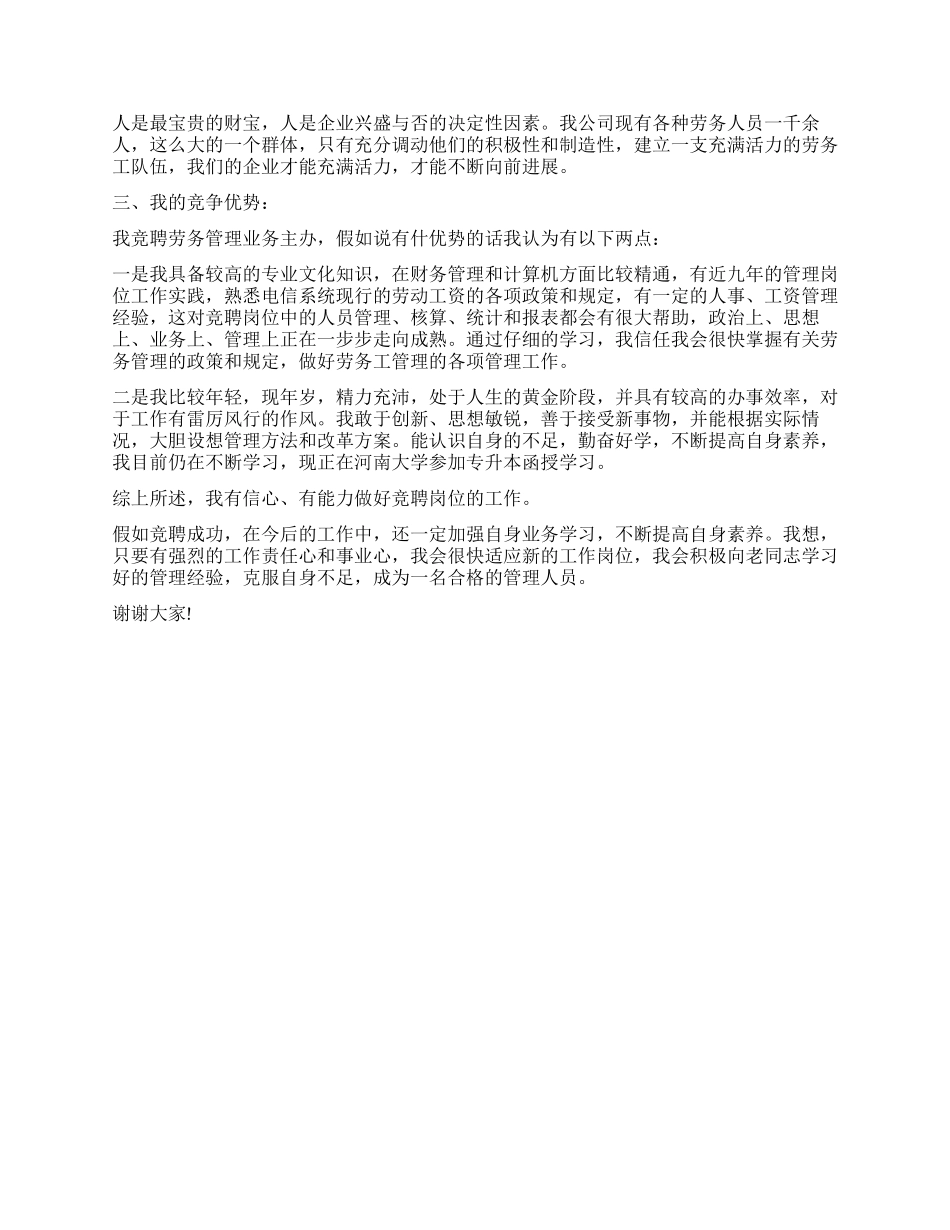 人是最宝贵的财宝，人是企业兴盛与否的决定性因素。我公司现有各种劳务人员一千余人，这么大的一个群体，只有充分调动他们的积极性和制造性，建立一支充满活力的劳务工队伍，我们的企业才能充满活力，才能不断向前进展。

三、我的竞争优势：

我竞聘劳务管理业务主办，假如说有什优势的话我认为有以下两点：

一是我具备较高的专业文化知识，在财务管理和计算机方面比较精通，有近九年的管理岗位工作实践，熟悉电信系统现行的劳动工资的各项政策和规定，有一定的人事、工资管理经验，这对竞聘岗位中的人员管理、核算、统计和报表都会有很大帮助，政治上、思想上、业务上、管理上正在一步步走向成熟。通过仔细的学习，我信任我会很快掌握有关劳务管理的政策和规定，做好劳务工管理的各项管理工作。

二是我比较年轻，现年岁，精力充沛，处于人生的黄金阶段，并具有较高的办事效率，对于工作有雷厉风行的作风。我敢于创新、思想敏锐，善于接受新事物，并能根据实际情况，大胆设想管理方法和改革方案。能认识自身的不足，勤奋好学，不断提高自身素养，我目前仍在不断学习，现正在河南大学参加专升本函授学习。

综上所述，我有信心、有能力做好竞聘岗位的工作。

假如竞聘成功，在今后的工作中，还一定加强自身业务学习，不断提高自身素养。我想，只要有强烈的工作责任心和事业心，我会很快适应新的工作岗位，我会积极向老同志学习好的管理经验，克服自身不足，成为一名合格的管理人员。

谢谢大家!